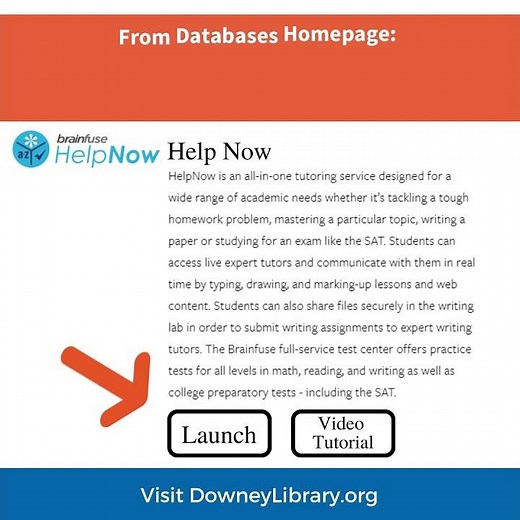 From Databases Homepage:

a-z brainfuse HelpNow

Help Now

HelpNow is an all-in-one tutoring service designed for a wide range of academic needs whether it's tackling a tough homework problem, mastering a particular topic, writing a paper or studying for an exam like the SAT. Students can access live expert tutors and communicate with them in real time by typing, drawing, and marking-up lessons and web content. Students can also share files securely in the writing lab in order to submit writing assignments to expert writing tutors. The Brainfuse full-service test center offers practice tests for all levels in math, reading, and writing as well as college preparatory tests - including the SAT.

Launch

Video Tutorial

Visit DowneyLibrary.org